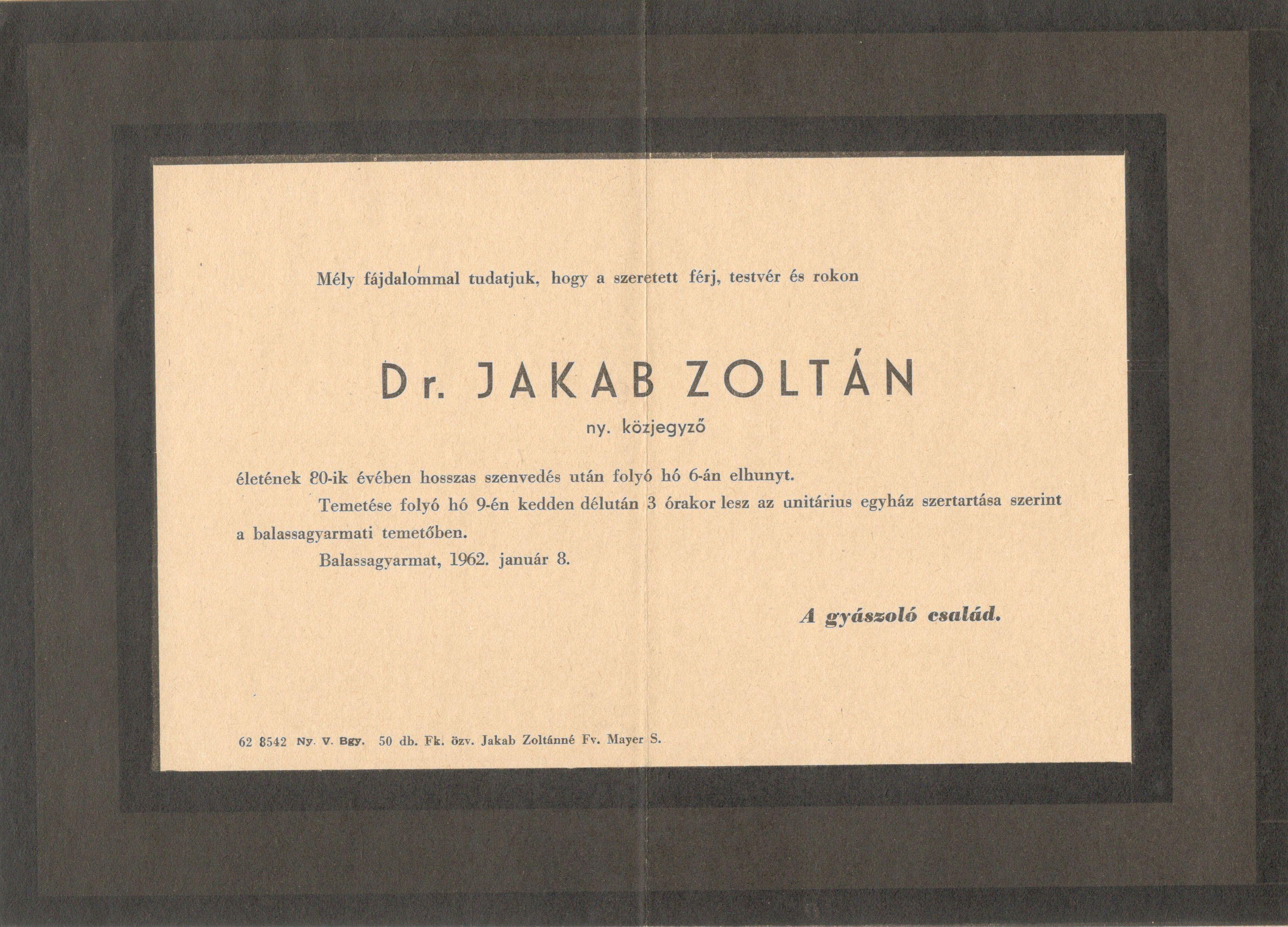 Mély fájdalommal tudatjuk, hogy a szeretett férj, testvér és rokon

Dr. JAKAB ZOLTÁN

ny. közjegyző

életének 80-ik évében hosszas szenvedés után folyó hó 6-án elhunyt.

Temetése folyó hó 9-én kedden délután 3 órakor lesz az unitárius egyház szertartása szerint a balassagyarmati temetőben.

Balassagyarmat, 1962. január 8.

A gyászoló család.

62 8542 Ny. V. Bgy. 50 db. Fk. özv. Jakab Zoltánné Fv. Mayer S.